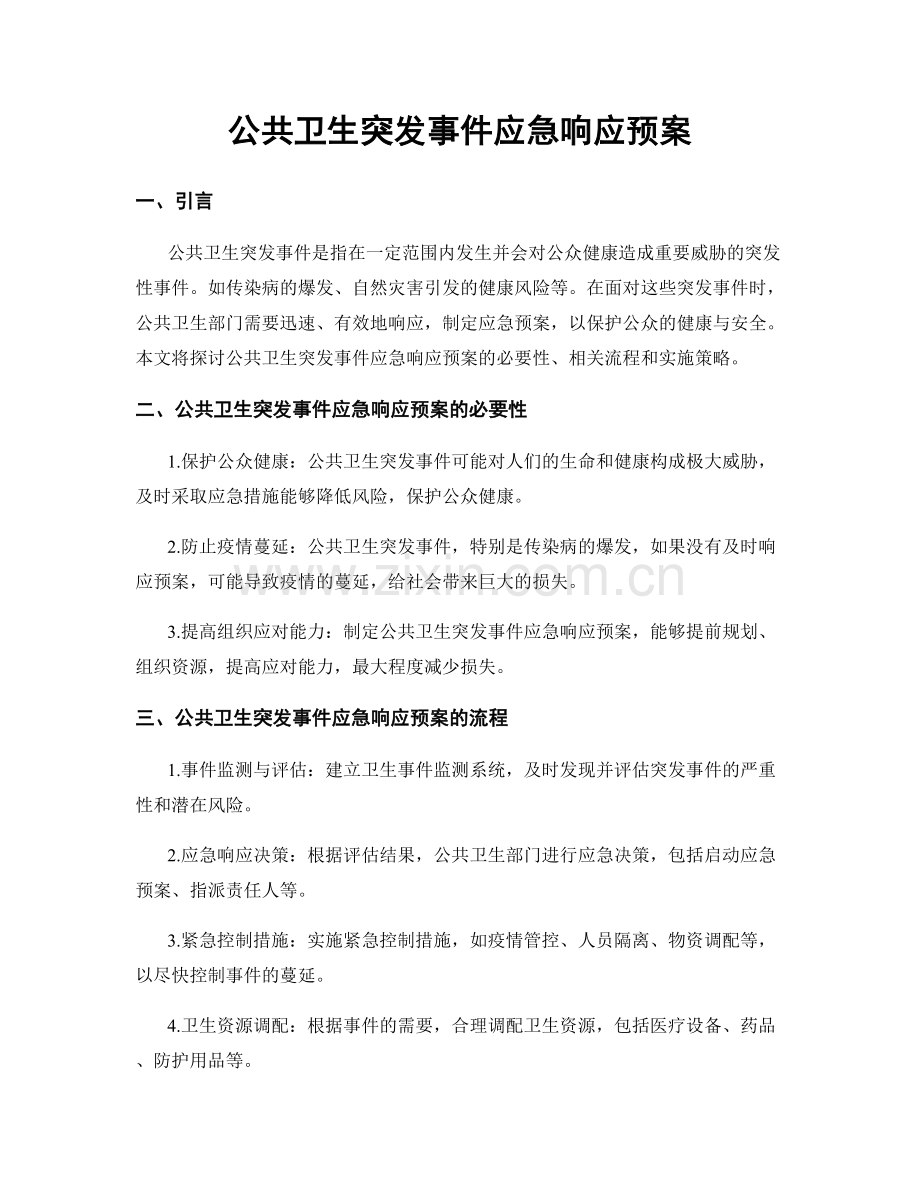 公共卫生突发事件应急响应预案

一、引言

公共卫生突发事件是指在一定范围内发生并会对公众健康造成重要威胁的突发性事件。如传染病的爆发、自然灾害引发的健康风险等。在面对这些突发事件时，公共卫生部门需要迅速、有效地响应，制定应急预案，以保护公众的健康与安全。本文将探讨公共卫生突发事件应急响应预案的必要性、相关流程和实施策略。

二、公共卫生突发事件应急响应预案的必要性

1.保护公众健康：公共卫生突发事件可能对人们的生命和健康构成极大威胁，及时采取应急措施能够降低风险，保护公众健康。

2.防止疫情蔓延：公共卫生突发事件，特别是传染病的爆发，如果没有及时响应预案，可能导致疫情的蔓延，给社会带来巨大的损失。

3.提高组织应对能力：制定公共卫生突发事件应急响应预案，能够提前规划、组织资源，提高应对能力，最大程度减少损失。

三、公共卫生突发事件应急响应预案的流程

1.事件监测与评估：建立卫生事件监测系统，及时发现并评估突发事件的严重性和潜在风险。

2.应急响应决策：根据评估结果，公共卫生部门进行应急决策，包括启动应急预案、指派责任人等。

3.紧急控制措施：实施紧急控制措施，如疫情管控、人员隔离、物资调配等，以尽快控制事件的蔓延。

4.卫生资源调配：根据事件的需要，合理调配卫生资源，包括医疗设备、药品、防护用品等。

www.zixin.com.cn